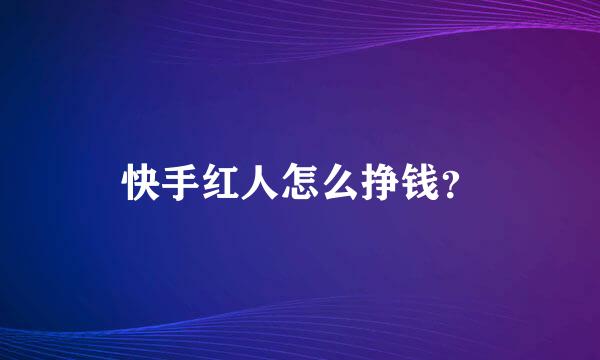 快手红人怎么挣钱？